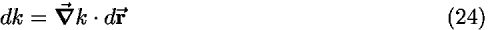 $dk = \vec{\nabla} k \cdot d\vec{\mathbf{r}}$ (24)